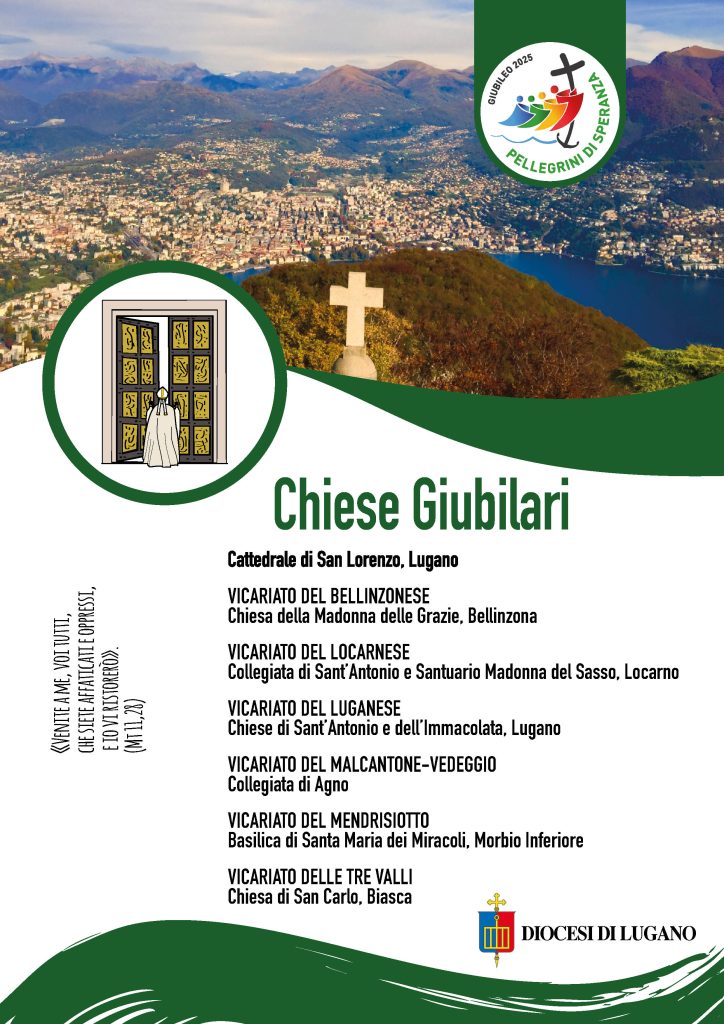 GIUBILEO 2025
PELLEGRINI DI SPERANZA

Chiese Giubilari

Cattedrale di San Lorenzo, Lugano

VICARIATO DEL BELLINZONESE
Chiesa della Madonna delle Grazie, Bellinzona

VICARIATO DEL LOCARNESE
Collegiata di Sant'Antonio e Santuario Madonna del Sasso, Locarno

VICARIATO DEL LUGANESE
Chiese di Sant'Antonio e dell'Immacolata, Lugano

VICARIATO DEL MALCANTONE-VEDEGGIO
Collegiata di Agno

VICARIATO DEL MENDRISIOTTO
Basilica di Santa Maria dei Miracoli, Morbio Inferiore

VICARIATO DELLE TRE VALLI
Chiesa di San Carlo, Biasca

«VENITE A ME, VOI TUTTI, CHE SIETE AFFATICATI E OPPRESSI, E IO VI RISTORERÒ». (MT 11, 28)

DIOCESI DI LUGANO